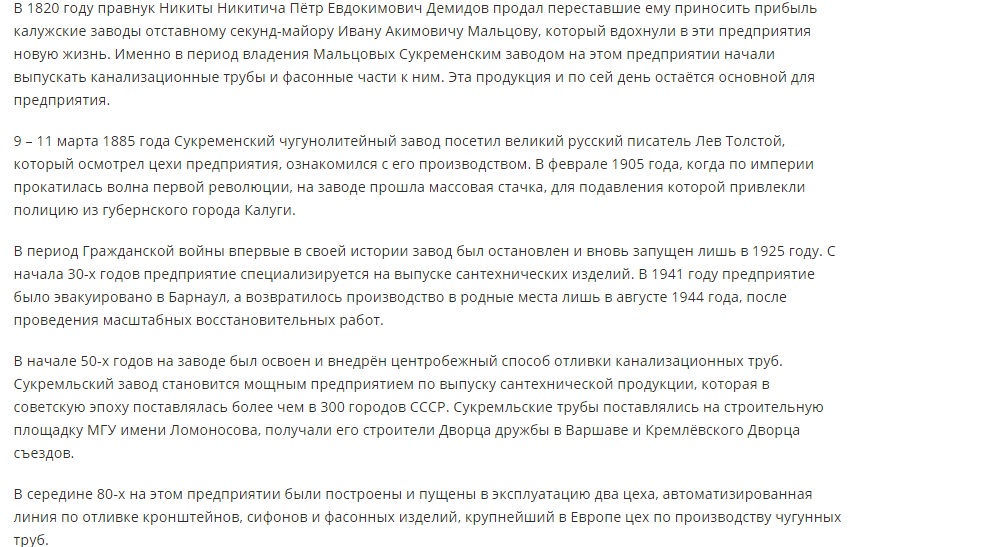 В 1820 году правнук Никиты Никитича Пётр Евдокимович Демидов продал переставшие ему приносить прибыль калужские заводы отставному секунд-майору Ивану Акимовичу Мальцову, который вдохнули в эти предприятия новую жизнь. Именно в период владения Мальцовых Сукременским заводом на этом предприятии начали выпускать канализационные трубы и фасонные части к ним. Эта продукция и по сей день остаётся основной для предприятия.

9 – 11 марта 1885 года Сукременский чугунолитейный завод посетил великий русский писатель Лев Толстой, который осмотрел цехи предприятия, ознакомился с его производством. В феврале 1905 года, когда по империи прокатилась волна первой революции, на заводе прошла массовая стачка, для подавления которой привлекли полицию из губернского города Калуги.

В период Гражданской войны впервые в своей истории завод был остановлен и вновь запущен лишь в 1925 году. С начала 30-х годов предприятие специализируется на выпуске сантехнических изделий. В 1941 году предприятие было эвакуировано в Барнаул, а возвратилось производство в родные места лишь в августе 1944 года, после проведения масштабных восстановительных работ.

В начале 50-х годов на заводе был освоен и внедрён центробежный способ отливки канализационных труб. Сукремльский завод становится мощным предприятием по выпуску сантехнической продукции, которая в советскую эпоху поставлялась более чем в 300 городов СССР. Сукремльские трубы поставлялись на строительную площадку МГУ имени Ломоносова, получали его строители Дворца дружбы в Варшаве и Кремлёвского Дворца съездов.

В середине 80-х на этом предприятии были построены и пущены в эксплуатацию два цеха, автоматизированная линия по отливке кронштейнов, сифонов и фасонных изделий, крупнейший в Европе цех по производству чугунных труб.